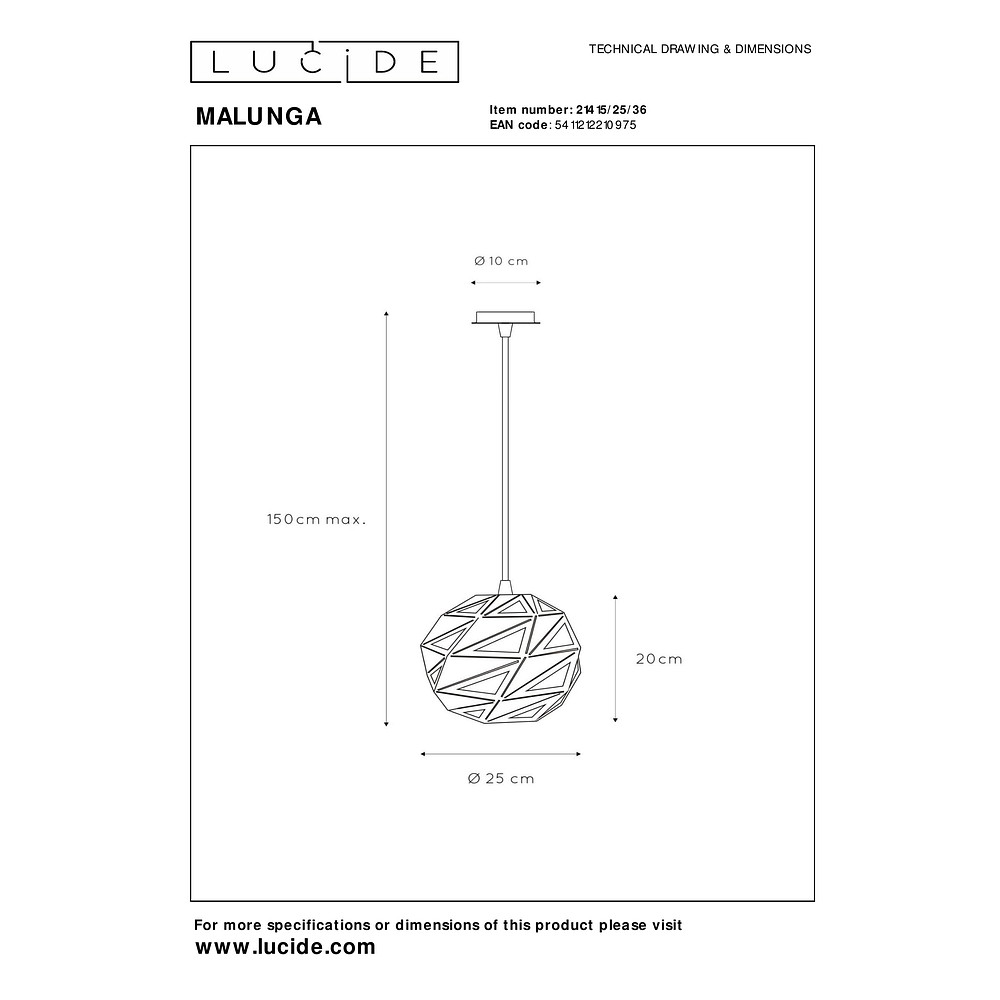 LUCIDE

TECHNICAL DRAWING & DIMENSIONS

MALUNGA

Item number: 21415/25/36
EAN code: 5411212210975

Ø 10 cm

150cm max.

20cm

Ø 25 cm

For more specifications or dimensions of this product please visit
www.lucide.com